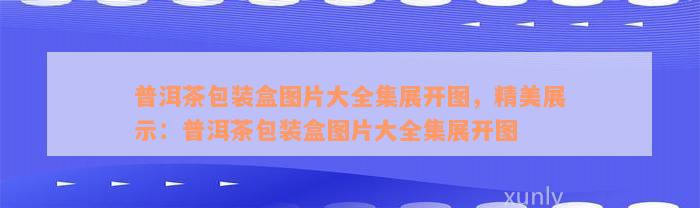 普洱茶包装盒图片大全集展开图，精美展示：普洱茶包装盒图片大全集展开图

xunly